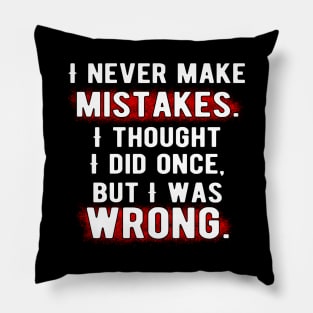 I NEVER MAKE MISTAKES. I THOUGHT I DID ONCE, BUT I WAS WRONG.